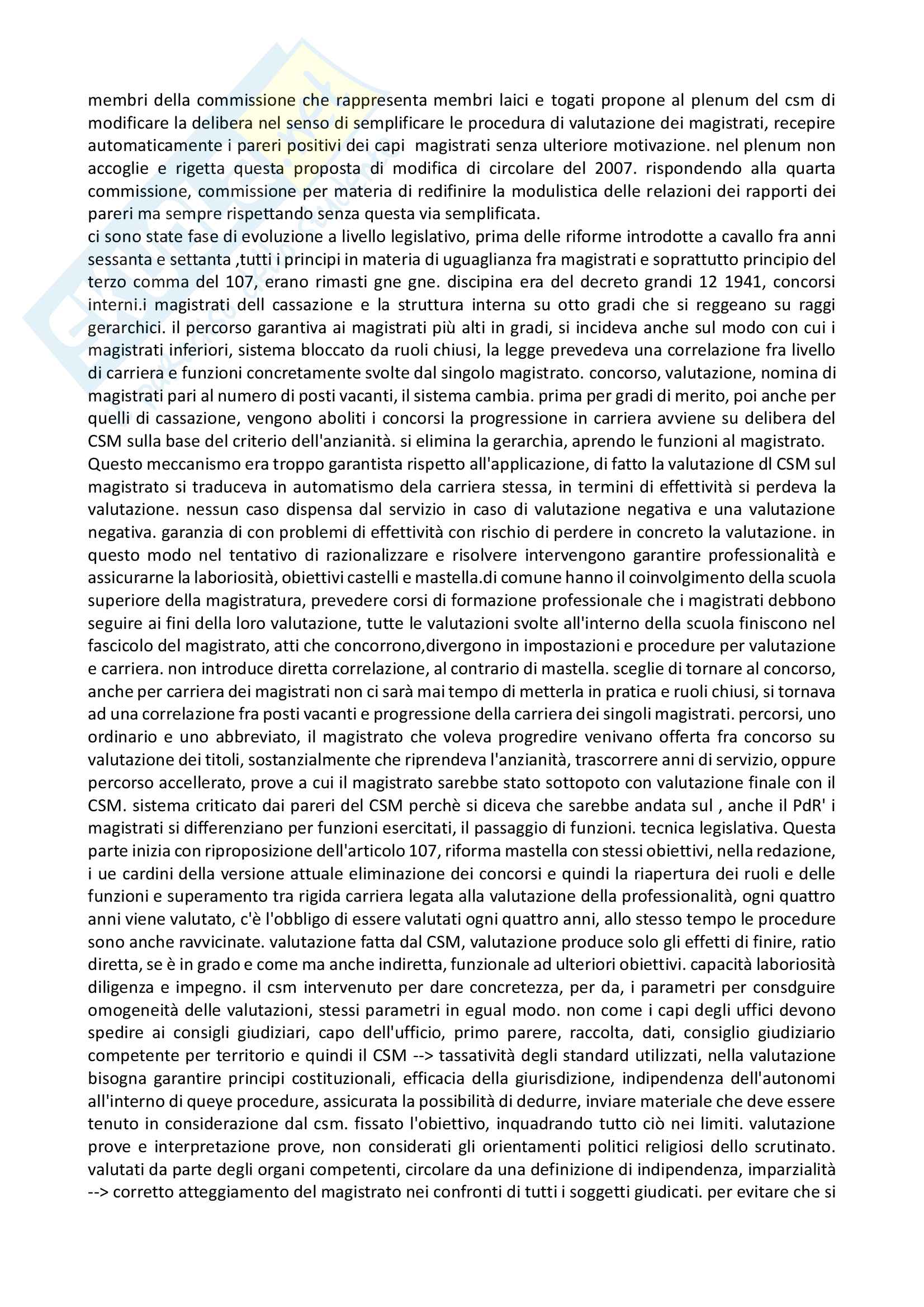 membri della commissione che rappresenta membri laici e togati propone al plenum del csm di modificare la delibera nel senso di semplificare le procedura di valutazione dei magistrati, recepire automaticamente i pareri positivi dei capi magistrati senza ulteriore motivazione. nel plenum non accoglie e rigetta questa proposta di modifica di circolare del 2007. rispondendo alla quarta commissione, commissione per materia di redifinire la modulistica delle relazioni dei rapporti dei pareri ma sempre rispettando senza questa via semplificata.
ci sono state fase di evoluzione a livello legislativo, prima delle riforme introdotte a cavallo fra anni sessanta e settanta ,tutti i principi in materia di uguaglianza fra magistrati e soprattutto principio del terzo comma del 107, erano rimasti gne gne. discipina era del decreto grandi 12 1941, concorsi interni.i magistrati dell cassazione e la struttura interna su otto gradi che si reggeano su raggi gerarchici. il percorso garantiva ai magistrati più alti in gradi, si incideva anche sul modo con cui i magistrati inferiori, sistema bloccato da ruoli chiusi, la legge prevedeva una correlazione fra livello di carriera e funzioni concretamente svolte dal singolo magistrato. concorso, valutazione, nomina di magistrati pari al numero di posti vacanti, il sistema cambia. prima per gradi di merito, poi anche per quelli di cassazione, vengono aboliti i concorsi la progressione in carriera avviene su delibera del CSM sulla base del criterio dell'anzianità. si elimina la gerarchia, aprendo le funzioni al magistrato.
Questo meccanismo era troppo garantista rispetto all'applicazione, di fatto la valutazione dl CSM sul magistrato si traduceva in automatismo dela carriera stessa, in termini di effettività si perdeva la valutazione. nessun caso dispensa dal servizio in caso di valutazione negativa e una valutazione negativa. garanzia di con problemi di effettività con rischio di perdere in concreto la valutazione. in questo modo nel tentativo di razionalizzare e risolvere intervengono garantire professionalità e assicurarne la laboriosità, obiettivi castelli e mastella.di comune hanno il coinvolgimento della scuola superiore della magistratura, prevedere corsi di formazione professionale che i magistrati debbono seguire ai fini della loro valutazione, tutte le valutazioni svolte all'interno della scuola finiscono nel fascicolo del magistrato, atti che concorrono,divergono in impostazioni e procedure per valutazione e carriera. non introduce diretta correlazione, al contrario di mastella. sceglie di tornare al concorso, anche per carriera dei magistrati non ci sarà mai tempo di metterla in pratica e ruoli chiusi, si tornava ad una correlazione fra posti vacanti e progressione della carriera dei singoli magistrati. percorsi, uno ordinario e uno abbreviato, il magistrato che voleva progredire venivano offerta fra concorso su valutazione dei titoli, sostanzialmente che riprendeva l'anzianità, trascorrere anni di servizio, oppure percorso accellerato, prove a cui il magistrato sarebbe stato sottopoto con valutazione finale con il CSM. sistema criticato dai pareri del CSM perchè si diceva che sarebbe andata sul , anche il PdR' i magistrati si differenziano per funzioni esercitati, il passaggio di funzioni. tecnica legislativa. Questa parte inizia con riproposizione dell'articolo 107, riforma mastella con stessi obiettivi, nella redazione, i ue cardini della versione attuale eliminazione dei concorsi e quindi la riapertura dei ruoli e delle funzioni e superamento tra rigida carriera legata alla valutazione della professionalità, ogni quattro anni viene valutato, c'è l'obbligo di essere valutati ogni quattro anni, allo stesso tempo le procedure sono anche ravvicinate. valutazione fatta dal CSM, valutazione produce solo gli effetti di finire, ratio diretta, se è in grado e come ma anche indiretta, funzionale ad ulteriori obiettivi. capacità laboriosità diligenza e impegno. il csm intervenuto per dare concretezza, per da, i parametri per consdguire omogeneità delle valutazioni, stessi parametri in egual modo. non come i capi degli uffici devono spedire ai consigli giudiziari, capo dell'ufficio, primo parere, raccolta, dati, consiglio giudiziario competente per territorio e quindi il CSM --> tassatività degli standard utilizzati, nella valutazione bisogna garantire principi costituzionali, efficacia della giurisdizione, indipendenza dell'autonomi all'interno di queye procedure, assicurata la possibilità di dedurre, inviare materiale che deve essere tenuto in considerazione dal csm. fissato l'obiettivo, inquadrando tutto ciò nei limiti. valutazione prove e interpretazione prove, non considerati gli orientamenti politici religiosi dello scrutinato. valutati da parte degli organi competenti, circolare da una definizione di indipendenza, imparzialità --> corretto atteggiamento del magistrato nei confronti di tutti i soggetti giudicati. per evitare che si